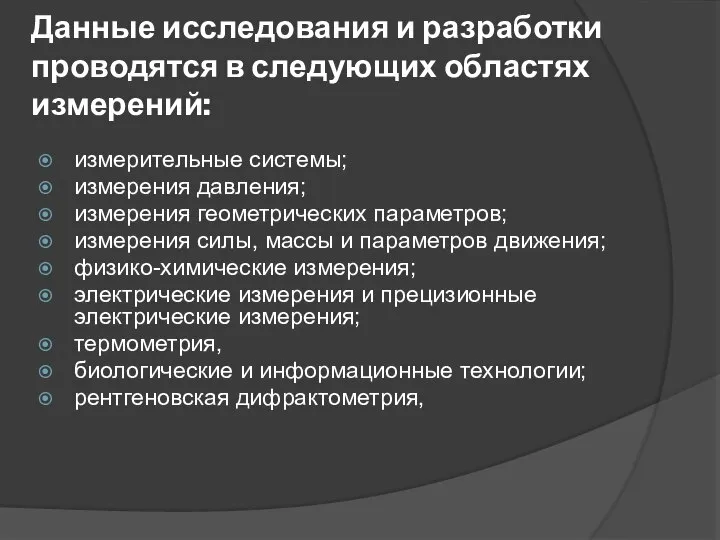 Данные исследования и разработки проводятся в следующих областях измерений:

измерительные системы;
измерения давления;
измерения геометрических параметров;
измерения силы, массы и параметров движения;
физико-химические измерения;
электрические измерения и прецизионные электрические измерения;
термометрия,
биологические и информационные технологии;
рентгеновская дифрактометрия,